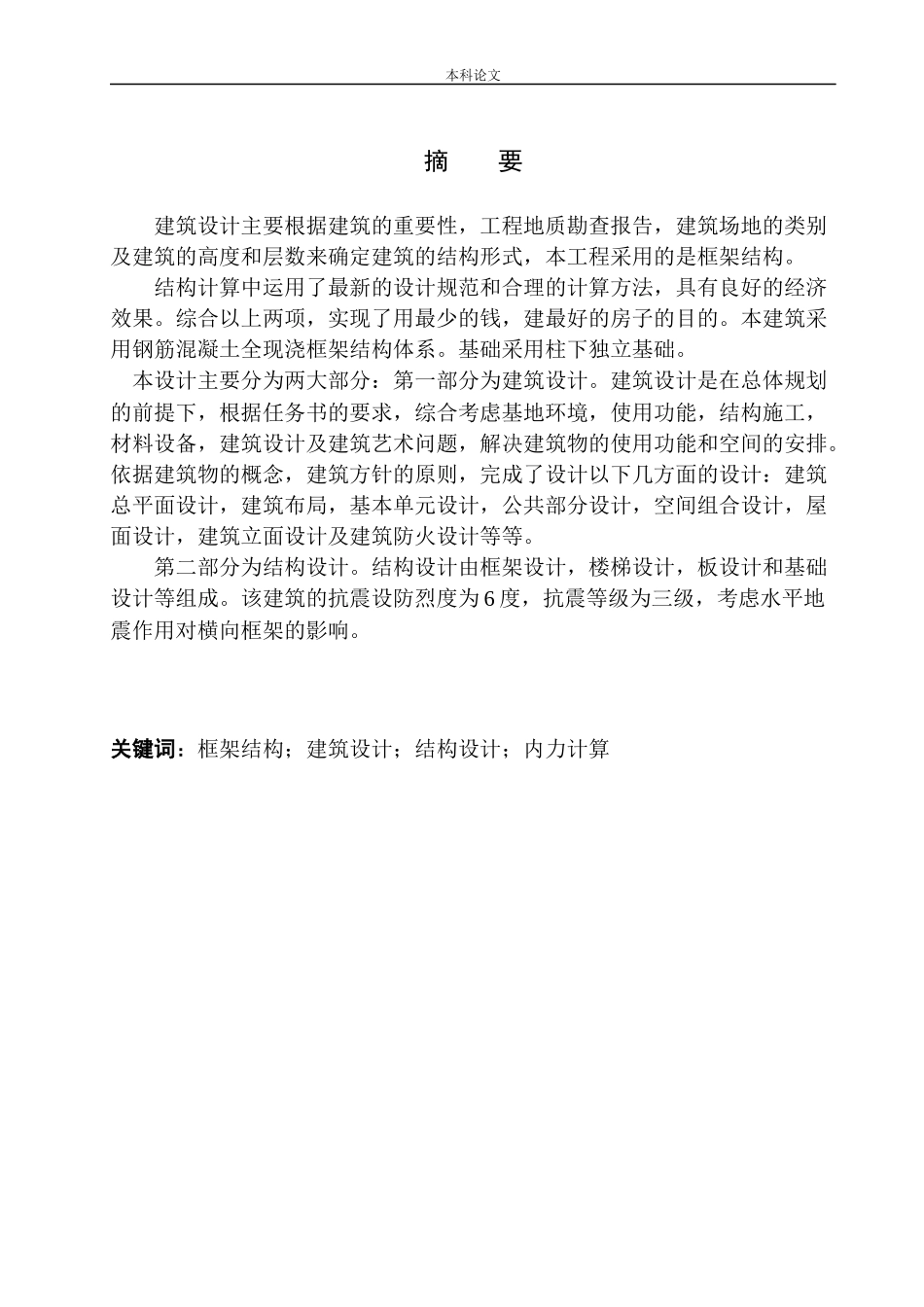 本科论文

摘　要

建筑设计主要根据建筑的重要性，工程地质勘查报告，建筑场地的类别及建筑的高度和层数来确定建筑的结构形式，本工程采用的是框架结构。

结构计算中运用了最新的设计规范和合理的计算方法，具有良好的经济效果。综合以上两项，实现了用最少的钱，建最好的房子的目的。本建筑采用钢筋混凝土全现浇框架结构体系。基础采用柱下独立基础。

本设计主要分为两大部分：第一部分为建筑设计。建筑设计是在总体规划的前提下，根据任务书的要求，综合考虑基地环境，使用功能，结构施工，材料设备，建筑设计及建筑艺术问题，解决建筑物的使用功能和空间的安排。依据建筑物的概念，建筑方针的原则，完成了设计以下几方面的设计：建筑总平面设计，建筑布局，基本单元设计，公共部分设计，空间组合设计，屋面设计，建筑立面设计及建筑防火设计等等。

第二部分为结构设计。结构设计由框架设计，楼梯设计，板设计和基础设计等组成。该建筑的抗震设防烈度为6度，抗震等级为三级，考虑水平地震作用对横向框架的影响。

关键词：框架结构；建筑设计；结构设计；内力计算